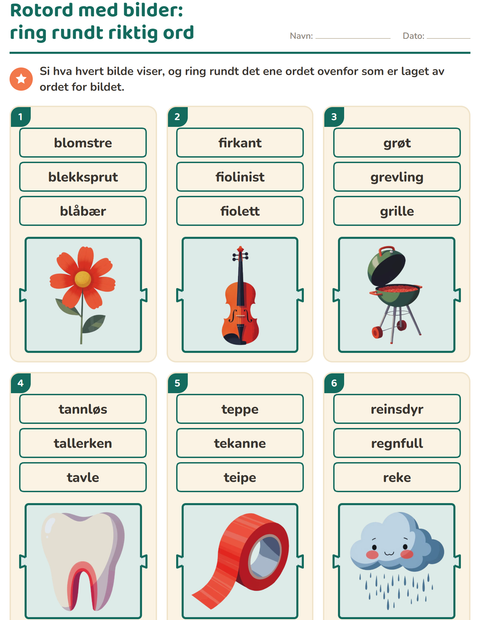 Rotord med bilder:
ring rundt riktig ord

Navn: ____ Dato: ____

Si hva hvert bilde viser, og ring rundt det ene ordet ovenfor som er laget av ordet for bildet.

1
blomstre
blekksprut
blåbær

2
firkant
fiolinist
fiolett

3
grøt
grevling
grille

4
tannløs
tallerken
tavle

5
teppe
tekanne
teipe

6
reinsdyr
regnfull
reke